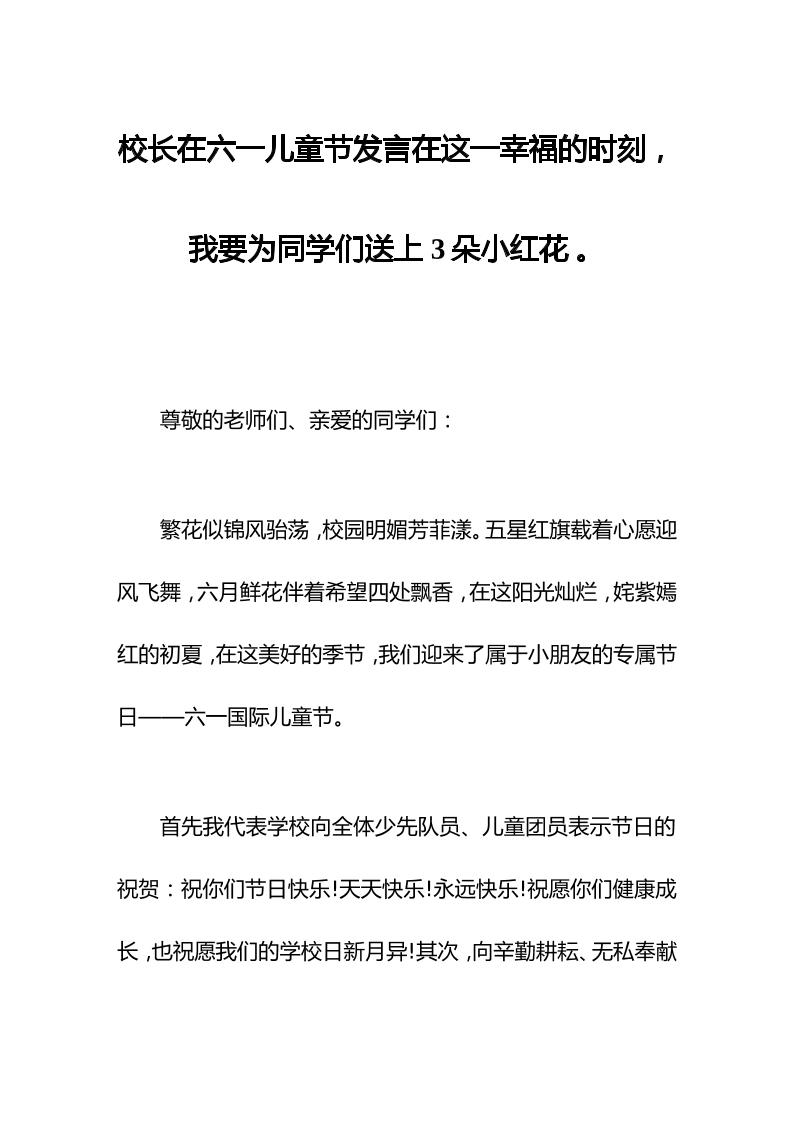 校长在六一儿童节发言在这一幸福的时刻，我要为同学们送上3朵小红花。

尊敬的老师们、亲爱的同学们：

繁花似锦风骀荡，校园明媚芳菲漾。五星红旗载着心愿迎风飞舞，六月鲜花伴着希望四处飘香，在这阳光灿烂，姹紫嫣红的初夏，在这美好的季节，我们迎来了属于小朋友的专属节日——六一国际儿童节。

首先我代表学校向全体少先队员、儿童团员表示节日的祝贺：祝你们节日快乐!天天快乐!永远快乐!祝愿你们健康成长，也祝愿我们的学校日新月异!其次，向辛勤耕耘、无私奉献